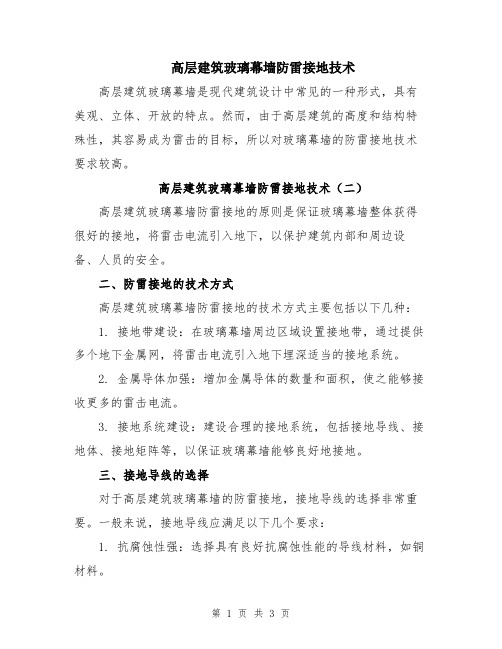 高层建筑玻璃幕墙防雷接地技术

高层建筑玻璃幕墙是现代建筑设计中常见的一种形式，具有美观、立体、开放的特点。然而，由于高层建筑的高度和结构特殊性，其容易成为雷击的目标，所以对玻璃幕墙的防雷接地技术要求较高。

高层建筑玻璃幕墙防雷接地技术（二）

高层建筑玻璃幕墙防雷接地的原则是保证玻璃幕墙整体获得很好的接地，将雷击电流引入地下，以保护建筑内部和周边设备、人员的安全。

二、防雷接地的技术方式

高层建筑玻璃幕墙防雷接地的技术方式主要包括以下几种：

1. 接地带建设：在玻璃幕墙周边区域设置接地带，通过提供多个地下金属网，将雷击电流引入地下埋深适当的接地系统。

2. 金属导体加强：增加金属导体的数量和面积，使之能够接收更多的雷击电流。

3. 接地系统建设：建设合理的接地系统，包括接地导线、接地体、接地矩阵等，以保证玻璃幕墙能够良好地接地。

三、接地导线的选择

对于高层建筑玻璃幕墙的防雷接地，接地导线的选择非常重要。一般来说，接地导线应满足以下几个要求：

1. 抗腐蚀性强：选择具有良好抗腐蚀性能的导线材料，如铜材料。

第 1 页 共 3 页